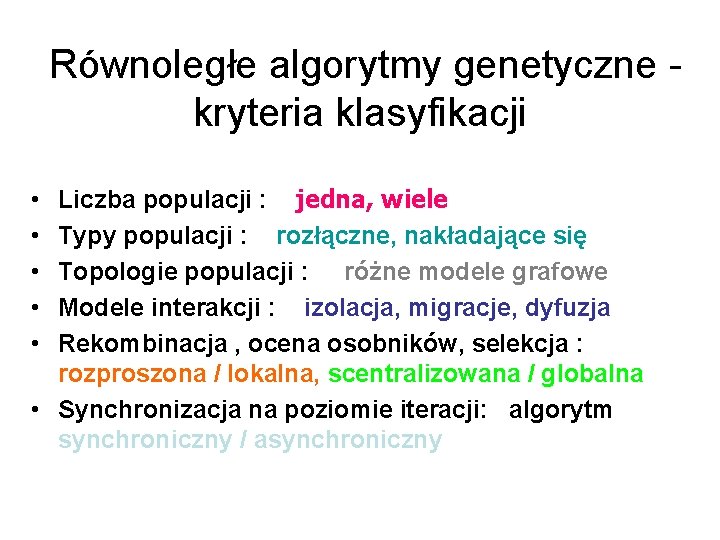 Równoległe algorytmy genetyczne - kryteria klasyfikacji

• Liczba populacji : jedna, wiele
• Typy populacji : rozłączne, nakładające się
• Topologie populacji : różne modele grafowe
• Modele interakcji : izolacja, migracje, dyfuzja
• Rekombinacja , ocena osobników, selekcja : rozproszona / lokalna, scentralizowana / globalna
• Synchronizacja na poziomie iteracji: algorytm synchroniczny / asynchroniczny